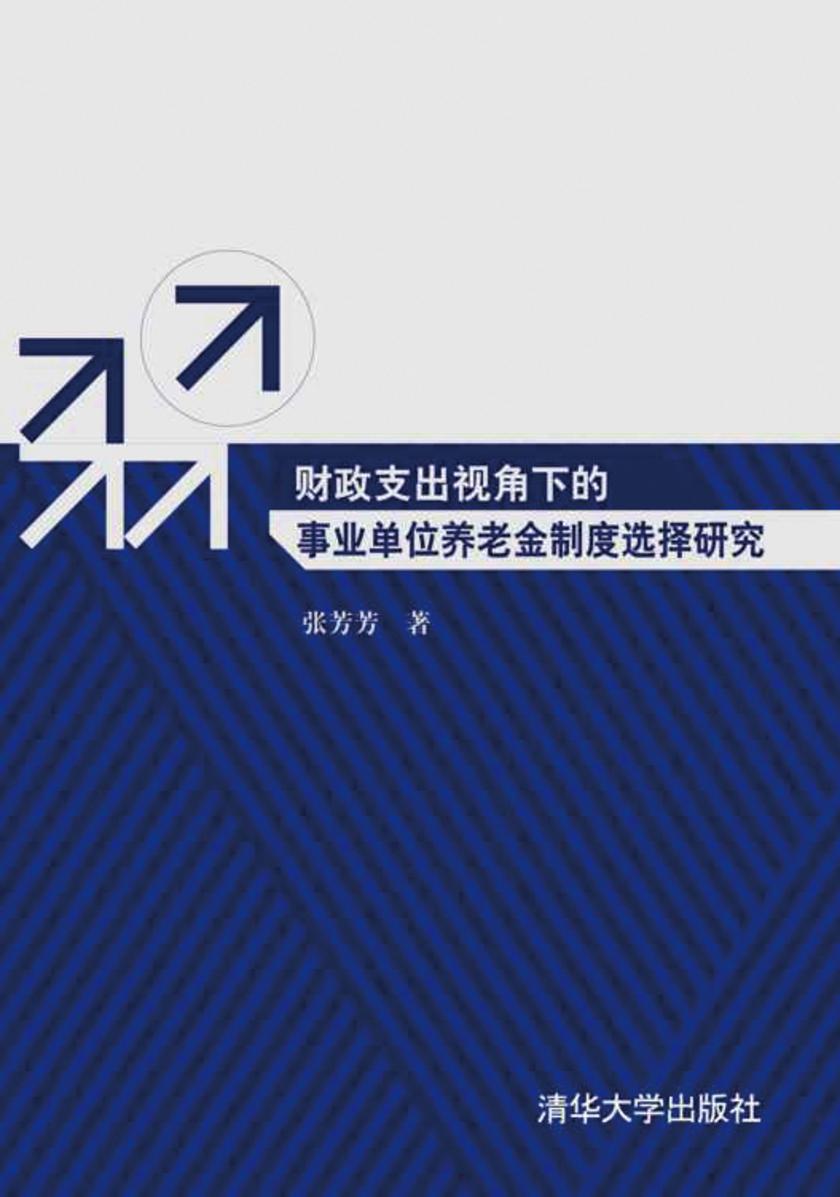 财政支出视角下的
事业单位养老金制度选择研究

张芳芳 著

清华大学出版社